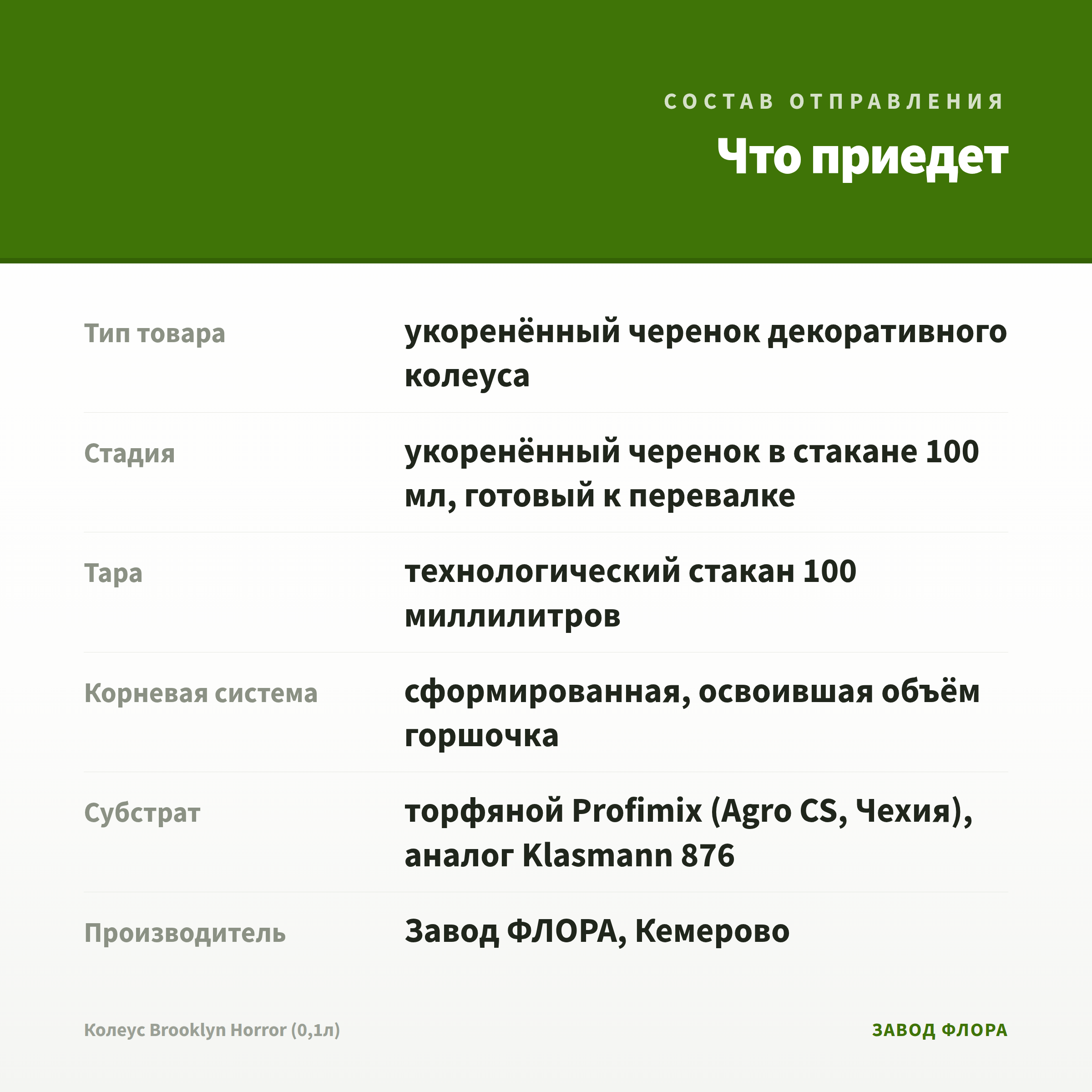 СОСТАВ ОТПРАВЛЕНИЯ
Что приедет

| | |
|---|---|
| Тип товара | укоренённый черенок декоративного колеуса |
| Стадия | укоренённый черенок в стакане 100 мл, готовый к перевалке |
| Тара | технологический стакан 100 миллилитров |
| Корневая система | сформированная, освоившая объём горшочка |
| Субстрат | торфяной Profimix (Agro CS, Чехия), аналог Klasmann 876 |
| Производитель | Завод ФЛОРА, Кемерово |

Колеус Brooklyn Horror (0,1л)
ЗАВОД ФЛОРА